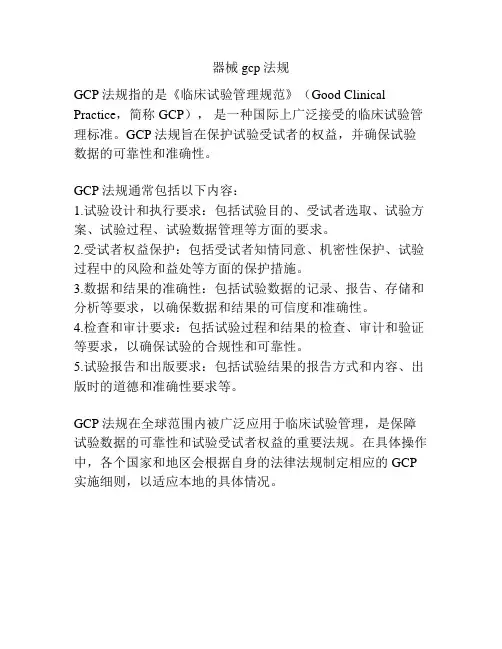 器械 gcp 法规

GCP 法规指的是《临床试验管理规范》（Good Clinical Practice，简称 GCP）， 是一种国际上广泛接受的临床试验管理标准。GCP 法规旨在保护试验受试者的权益，并确保试验数据的可靠性和准确性。

GCP 法规通常包括以下内容：
1.试验设计和执行要求：包括试验目的、受试者选取、试验方案、试验过程、试验数据管理等方面的要求。
2.受试者权益保护：包括受试者知情同意、机密性保护、试验过程中的风险和益处等方面的保护措施。
3.数据和结果的准确性：包括试验数据的记录、报告、存储和分析等要求，以确保数据和结果的可信度和准确性。
4.检查和审计要求：包括试验过程和结果的检查、审计和验证等要求，以确保试验的合规性和可靠性。
5.试验报告和出版要求：包括试验结果的报告方式和内容、出版时的道德和准确性要求等。

GCP 法规在全球范围内被广泛应用于临床试验管理，是保障试验数据的可靠性和试验受试者权益的重要法规。在具体操作中，各个国家和地区会根据自身的法律法规制定相应的 GCP 实施细则，以适应本地的具体情况。